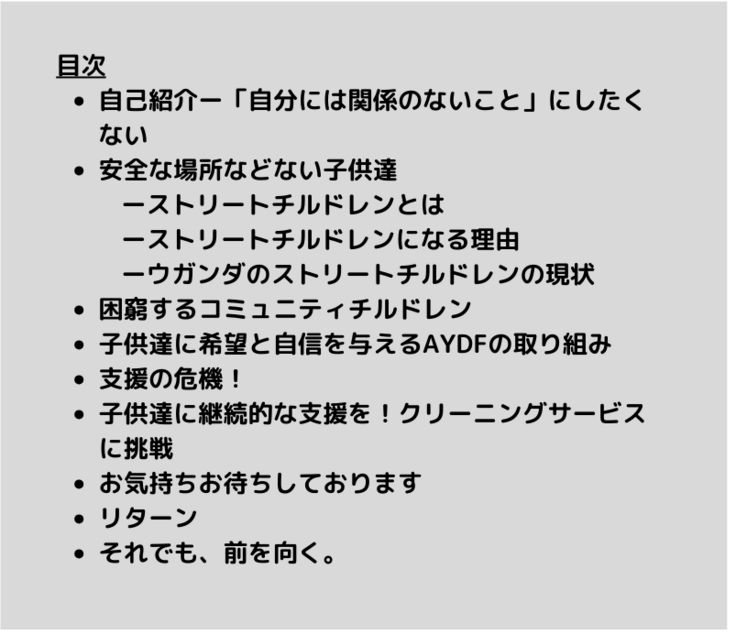 目次

• 自己紹介ー「自分には関係のないこと」にしたくない
• 安全な場所などない子供達
ーストリートチルドレンとは
ーストリートチルドレンになる理由
ーウガンダのストリートチルドレンの現状
• 困窮するコミュニティチルドレン
• 子供達に希望と自信を与えるAYDFの取り組み
• 支援の危機！
• 子供達に継続的な支援を！クリーニングサービスに挑戦
• お気持ちお待ちしております
• リターン
• それでも、前を向く。